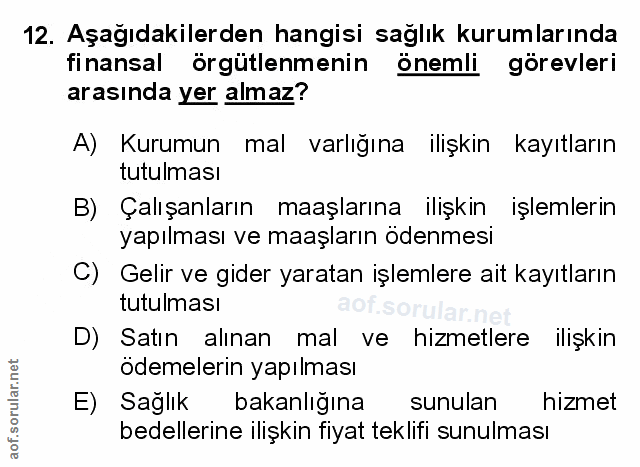 12. Aşağıdakilerden hangisi sağlık kurumlarında finansal örgütlenmenin önemli görevleri arasında yer almaz?

A) Kurumun mal varlığına ilişkin kayıtların tutulması

B) Çalışanların maaşlarına ilişkin işlemlerin yapılması ve maaşların ödenmesi

C) Gelir ve gider yaratan işlemlere ait kayıtların tutulması

D) Satın alınan mal ve hizmetlere ilişkin ödemelerin yapılması

E) Sağlık bakanlığına sunulan hizmet bedellerine ilişkin fiyat teklifi sunulması

aof.sorular.net